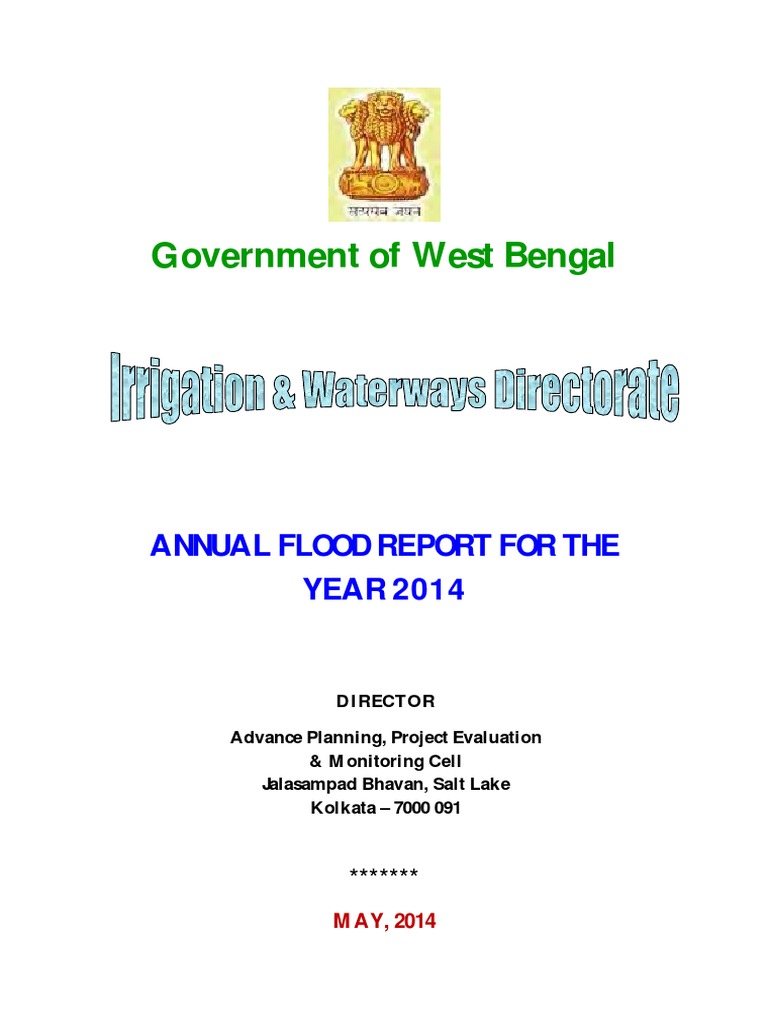 सत्यमेव जयते

Government of West Bengal

Irrigation & Waterways Directorate

ANNUAL FLOOD REPORT FOR THE YEAR 2014

DIRECTOR

Advance Planning, Project Evaluation
& Monitoring Cell
Jalasampad Bhavan, Salt Lake
Kolkata – 7000 091

*******

MAY, 2014